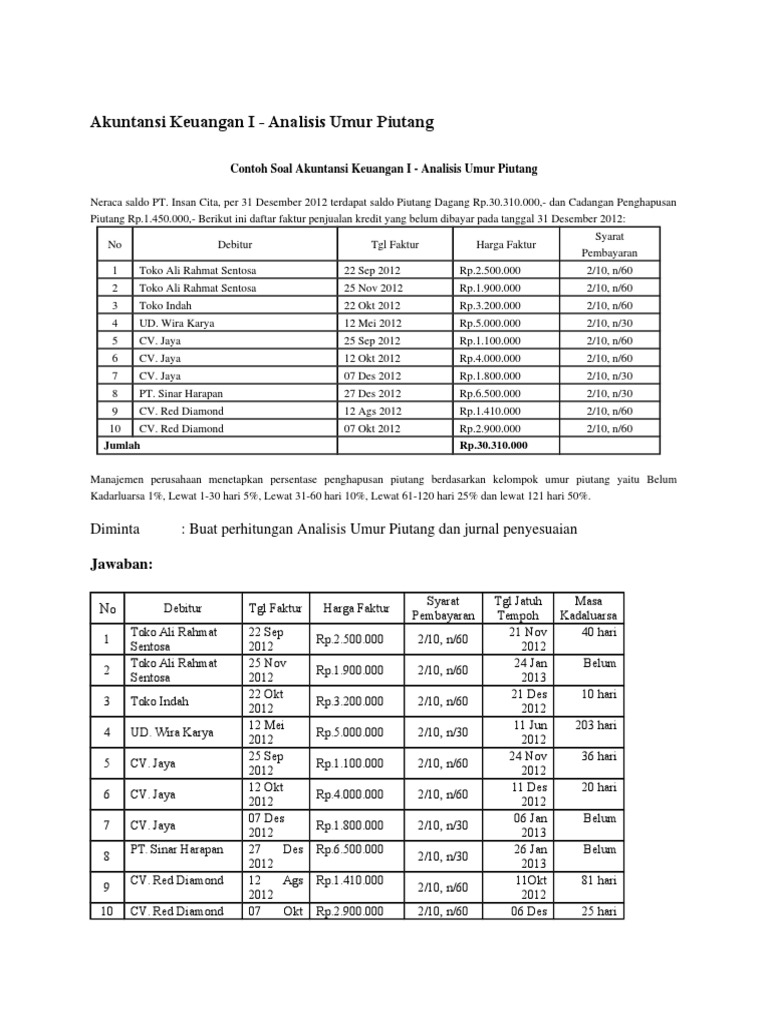 Akuntansi Keuangan I - Analisis Umur Piutang

Contoh Soal Akuntansi Keuangan I - Analisis Umur Piutang

Neraca saldo PT. Insan Cita, per 31 Desember 2012 terdapat saldo Piutang Dagang Rp.30.310.000,- dan Cadangan Penghapusan Piutang Rp.1.450.000,- Berikut ini daftar faktur penjualan kredit yang belum dibayar pada tanggal 31 Desember 2012:

| No | Debitur | Tgl Faktur | Harga Faktur | Syarat Pembayaran |
|---|---|---|---|---|
| 1 | Toko Ali Rahmat Sentosa | 22 Sep 2012 | Rp.2.500.000 | 2/10, n/60 |
| 2 | Toko Ali Rahmat Sentosa | 25 Nov 2012 | Rp.1.900.000 | 2/10, n/60 |
| 3 | Toko Indah | 22 Okt 2012 | Rp.3.200.000 | 2/10, n/60 |
| 4 | UD. Wira Karya | 12 Mei 2012 | Rp.5.000.000 | 2/10, n/30 |
| 5 | CV. Jaya | 25 Sep 2012 | Rp.1.100.000 | 2/10, n/60 |
| 6 | CV. Jaya | 12 Okt 2012 | Rp.4.000.000 | 2/10, n/60 |
| 7 | CV. Jaya | 07 Des 2012 | Rp.1.800.000 | 2/10, n/30 |
| 8 | PT. Sinar Harapan | 27 Des 2012 | Rp.6.500.000 | 2/10, n/30 |
| 9 | CV. Red Diamond | 12 Ags 2012 | Rp.1.410.000 | 2/10, n/60 |
| 10 | CV. Red Diamond | 07 Okt 2012 | Rp.2.900.000 | 2/10, n/60 |
| Jumlah | | | Rp.30.310.000 | |

Manajemen perusahaan menetapkan persentase penghapusan piutang berdasarkan kelompok umur piutang yaitu Belum Kadarluarsa 1%, Lewat 1-30 hari 5%, Lewat 31-60 hari 10%, Lewat 61-120 hari 25% dan lewat 121 hari 50%.

Diminta : Buat perhitungan Analisis Umur Piutang dan jurnal penyesuaian

Jawaban:

| No | Debitur | Tgl Faktur | Harga Faktur | Syarat Pembayaran | Tgl Jatuh Tempoh | Masa Kadaluarsa |
|---|---|---|---|---|---|---|
| 1 | Toko Ali Rahmat Sentosa | 22 Sep 2012 | Rp.2.500.000 | 2/10, n/60 | 21 Nov 2012 | 40 hari |
| 2 | Toko Ali Rahmat Sentosa | 25 Nov 2012 | Rp.1.900.000 | 2/10, n/60 | 24 Jan 2013 | Belum |
| 3 | Toko Indah | 22 Okt 2012 | Rp.3.200.000 | 2/10, n/60 | 21 Des 2012 | 10 hari |
| 4 | UD. Wira Karya | 12 Mei 2012 | Rp.5.000.000 | 2/10, n/30 | 11 Jun 2012 | 203 hari |
| 5 | CV. Jaya | 25 Sep 2012 | Rp.1.100.000 | 2/10, n/60 | 24 Nov 2012 | 36 hari |
| 6 | CV. Jaya | 12 Okt 2012 | Rp.4.000.000 | 2/10, n/60 | 11 Des 2012 | 20 hari |
| 7 | CV. Jaya | 07 Des 2012 | Rp.1.800.000 | 2/10, n/30 | 06 Jan 2013 | Belum |
| 8 | PT. Sinar Harapan | 27 Des 2012 | Rp.6.500.000 | 2/10, n/30 | 26 Jan 2013 | Belum |
| 9 | CV. Red Diamond | 12 Ags 2012 | Rp.1.410.000 | 2/10, n/60 | 11Okt 2012 | 81 hari |
| 10 | CV. Red Diamond | 07 Okt | Rp.2.900.000 | 2/10, n/60 | 06 Des | 25 hari |